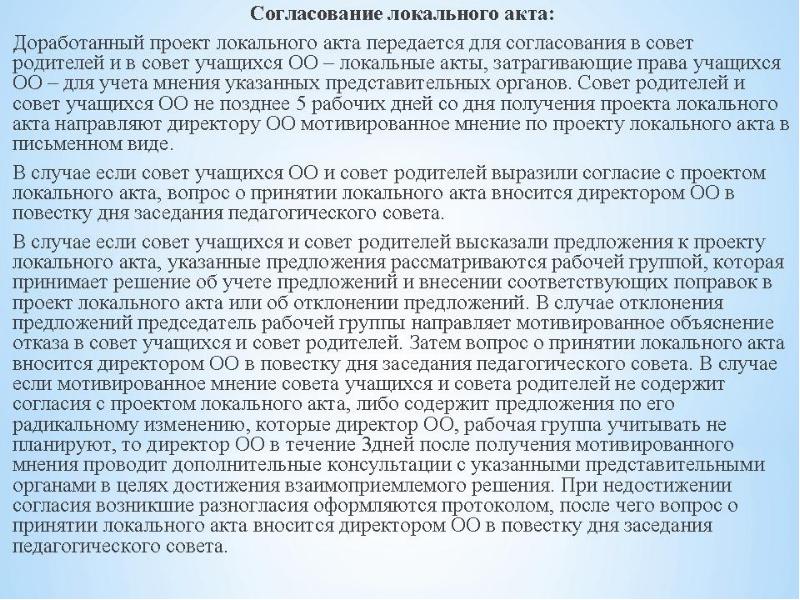 Согласование локального акта:

Доработанный проект локального акта передается для согласования в совет родителей и в совет учащихся ОО – локальные акты, затрагивающие права учащихся ОО – для учета мнения указанных представительных органов. Совет родителей и совет учащихся ОО не позднее 5 рабочих дней со дня получения проекта локального акта направляют директору ОО мотивированное мнение по проекту локального акта в письменном виде.

В случае если совет учащихся ОО и совет родителей выразили согласие с проектом локального акта, вопрос о принятии локального акта вносится директором ОО в повестку дня заседания педагогического совета.

В случае если совет учащихся и совет родителей высказали предложения к проекту локального акта, указанные предложения рассматриваются рабочей группой, которая принимает решение об учете предложений и внесении соответствующих поправок в проект локального акта или об отклонении предложений. В случае отклонения предложений председатель рабочей группы направляет мотивированное объяснение отказа в совет учащихся и совет родителей. Затем вопрос о принятии локального акта вносится директором ОО в повестку дня заседания педагогического совета. В случае если мотивированное мнение совета учащихся и совета родителей не содержит согласия с проектом локального акта, либо содержит предложения по его радикальному изменению, которые директор ОО, рабочая группа учитывать не планируют, то директор ОО в течение 3дней после получения мотивированного мнения проводит дополнительные консультации с указанными представительными органами в целях достижения взаимоприемлемого решения. При недостижении согласия возникшие разногласия оформляются протоколом, после чего вопрос о принятии локального акта вносится директором ОО в повестку дня заседания педагогического совета.